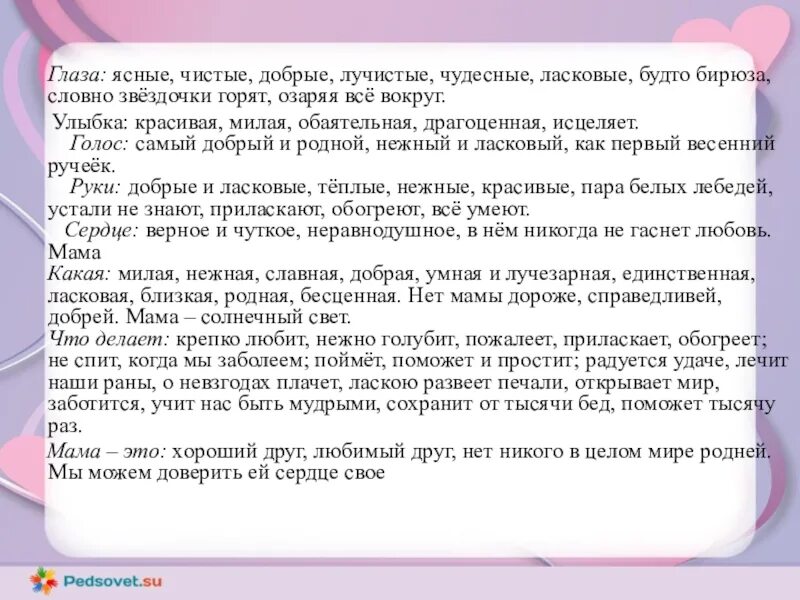 Глаза: ясные, чистые, добрые, лучистые, чудесные, ласковые, будто бирюза, словно звёздочки горят, озаряя всё вокруг.

Улыбка: красивая, милая, обаятельная, драгоценная, исцеляет.

Голос: самый добрый и родной, нежный и ласковый, как первый весенний ручеёк.

Руки: добрые и ласковые, тёплые, нежные, красивые, пара белых лебедей, устали не знают, приласкают, обогреют, всё умеют.

Сердце: верное и чуткое, неравнодушное, в нём никогда не гаснет любовь.

Мама

Какая: милая, нежная, славная, добрая, умная и лучезарная, единственная, ласковая, близкая, родная, бесценная. Нет мамы дороже, справедливей, добрей. Мама – солнечный свет.

Что делает: крепко любит, нежно голубит, пожалеет, приласкает, обогреет; не спит, когда мы заболеем; поймёт, поможет и простит; радуется удаче, лечит наши раны, о невзгодах плачет, ласкою развеет печали, открывает мир, заботится, учит нас быть мудрыми, сохранит от тысячи бед, поможет тысячу раз.

Мама – это: хороший друг, любимый друг, нет никого в целом мире родней. Мы можем доверить ей сердце свое

Pedsovet.su